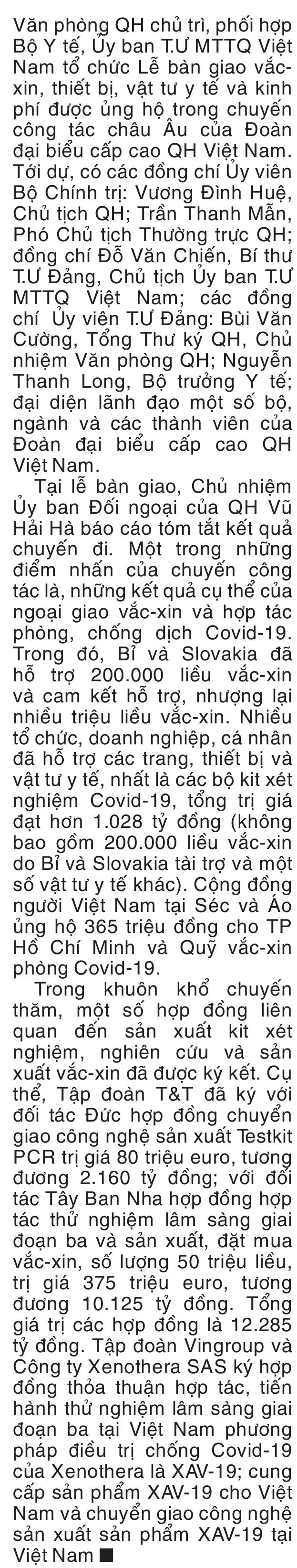 Văn phòng QH chủ trì, phối hợp Bộ Y tế, Ủy ban T.Ư MTTQ Việt Nam tổ chức Lễ bàn giao vắc-xin, thiết bị, vật tư y tế và kinh phí được ủng hộ trong chuyến công tác châu Âu của Đoàn đại biểu cấp cao QH Việt Nam. Tới dự, có các đồng chí Ủy viên Bộ Chính trị: Vương Đình Huệ, Chủ tịch QH; Trần Thanh Mẫn, Phó Chủ tịch Thường trực QH; đồng chí Đỗ Văn Chiến, Bí thư T.Ư Đảng, Chủ tịch Ủy ban T.Ư MTTQ Việt Nam; các đồng chí Ủy viên T.Ư Đảng: Bùi Văn Cường, Tổng Thư ký QH, Chủ nhiệm Văn phòng QH; Nguyễn Thanh Long, Bộ trưởng Y tế; đại diện lãnh đạo một số bộ, ngành và các thành viên của Đoàn đại biểu cấp cao QH Việt Nam.

Tại lễ bàn giao, Chủ nhiệm Ủy ban Đối ngoại của QH Vũ Hải Hà báo cáo tóm tắt kết quả chuyến đi. Một trong những điểm nhấn của chuyến công tác là, những kết quả cụ thể của ngoại giao vắc-xin và hợp tác phòng, chống dịch Covid-19. Trong đó, Bỉ và Slovakia đã hỗ trợ 200.000 liều vắc-xin và cam kết hỗ trợ, nhượng lại nhiều triệu liều vắc-xin. Nhiều tổ chức, doanh nghiệp, cá nhân đã hỗ trợ các trang, thiết bị và vật tư y tế, nhất là các bộ kit xét nghiệm Covid-19, tổng trị giá đạt hơn 1.028 tỷ đồng (không bao gồm 200.000 liều vắc-xin do Bỉ và Slovakia tài trợ và một số vật tư y tế khác). Cộng đồng người Việt Nam tại Séc và Áo ủng hộ 365 triệu đồng cho TP Hồ Chí Minh và Quỹ vắc-xin phòng Covid-19.

Trong khuôn khổ chuyến thăm, một số hợp đồng liên quan đến sản xuất kit xét nghiệm, nghiên cứu và sản xuất vắc-xin đã được ký kết. Cụ thể, Tập đoàn T&T đã ký với đối tác Đức hợp đồng chuyển giao công nghệ sản xuất Testkit PCR trị giá 80 triệu euro, tương đương 2.160 tỷ đồng; với đối tác Tây Ban Nha hợp đồng hợp tác thử nghiệm lâm sàng giai đoạn ba và sản xuất, đặt mua vắc-xin, số lượng 50 triệu liều, trị giá 375 triệu euro, tương đương 10.125 tỷ đồng. Tổng giá trị các hợp đồng là 12.285 tỷ đồng. Tập đoàn Vingroup và Công ty Xenothera SAS ký hợp đồng thỏa thuận hợp tác, tiến hành thử nghiệm lâm sàng giai đoạn ba tại Việt Nam phương pháp điều trị chống Covid-19 của Xenothera là XAV-19; cung cấp sản phẩm XAV-19 cho Việt Nam và chuyển giao công nghệ sản xuất sản phẩm XAV-19 tại Việt Nam ■